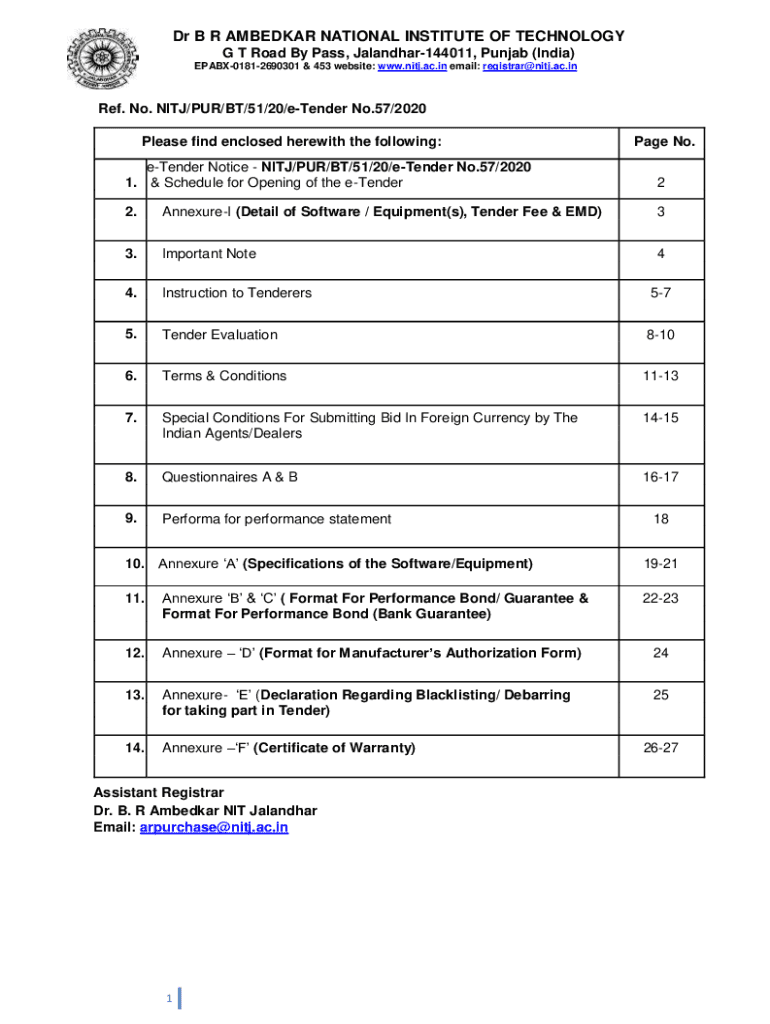 Dr B R AMBEDKAR NATIONAL INSTITUTE OF TECHNOLOGY
G T Road By Pass, Jalandhar-144011, Punjab (India)
EPABX-0181-2690301 & 453 website: www.nitj.ac.in email: registrar@nitj.ac.in

Ref. No. NITJ/PUR/BT/51/20/e-Tender No.57/2020

| | Please find enclosed herewith the following: | Page No. |
|---|---|---|
| 1. | e-Tender Notice - NITJ/PUR/BT/51/20/e-Tender No.57/2020 & Schedule for Opening of the e-Tender | 2 |
| 2. | Annexure-I (Detail of Software / Equipment(s), Tender Fee & EMD) | 3 |
| 3. | Important Note | 4 |
| 4. | Instruction to Tenderers | 5-7 |
| 5. | Tender Evaluation | 8-10 |
| 6. | Terms & Conditions | 11-13 |
| 7. | Special Conditions For Submitting Bid In Foreign Currency by The Indian Agents/Dealers | 14-15 |
| 8. | Questionnaires A & B | 16-17 |
| 9. | Performa for performance statement | 18 |
| 10. | Annexure 'A' (Specifications of the Software/Equipment) | 19-21 |
| 11. | Annexure 'B' & 'C' ( Format For Performance Bond/ Guarantee & Format For Performance Bond (Bank Guarantee) | 22-23 |
| 12. | Annexure – 'D' (Format for Manufacturer's Authorization Form) | 24 |
| 13. | Annexure- 'E' (Declaration Regarding Blacklisting/ Debarring for taking part in Tender) | 25 |
| 14. | Annexure –'F' (Certificate of Warranty) | 26-27 |

Assistant Registrar
Dr. B. R Ambedkar NIT Jalandhar
Email: arpurchase@nitj.ac.in

1